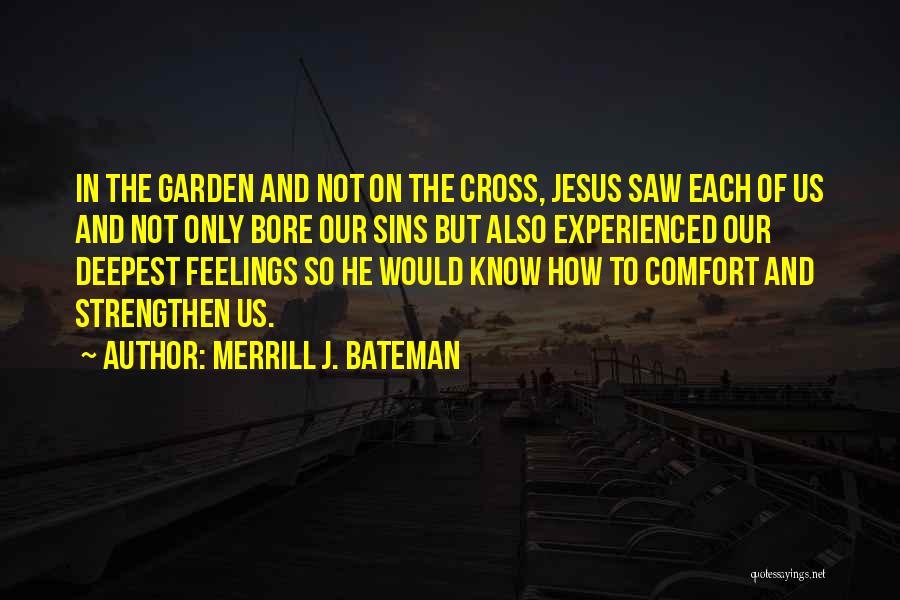 IN THE GARDEN AND NOT ON THE CROSS, JESUS SAW EACH OF US AND NOT ONLY BORE OUR SINS BUT ALSO EXPERIENCED OUR DEEPEST FEELINGS SO HE WOULD KNOW HOW TO COMFORT AND STRENGTHEN US.

~ AUTHOR: MERRILL J. BATEMAN

quotessayings.net